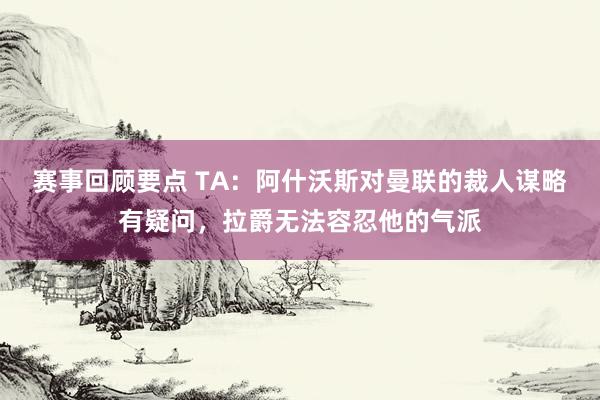 赛事回顾要点 TA：阿什沃斯对曼联的裁人谋略有疑问，拉爵无法容忍他的气派